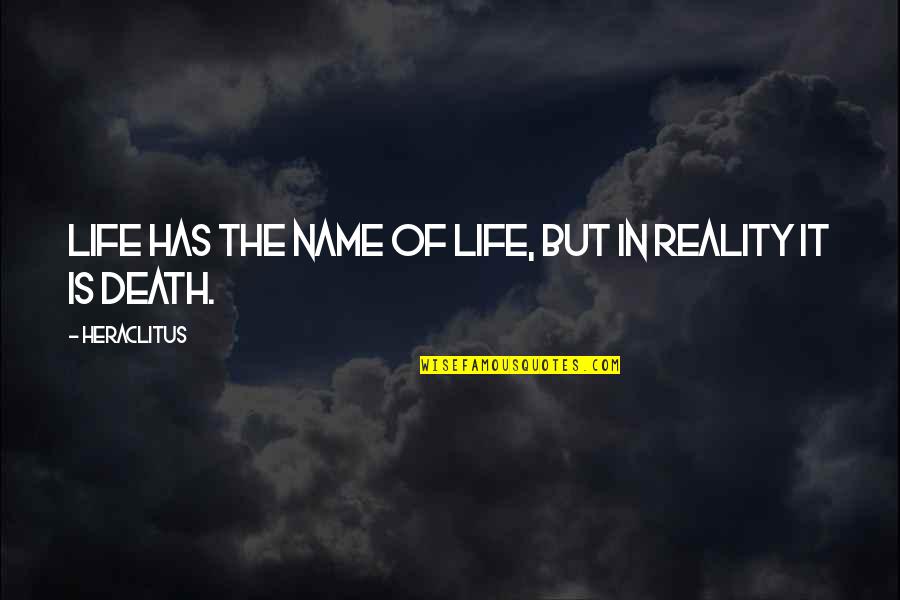 LIFE HAS THE NAME OF LIFE, BUT IN REALITY IT IS DEATH.

- HERACLITUS

WISEFAMOUSQUOTES.COM